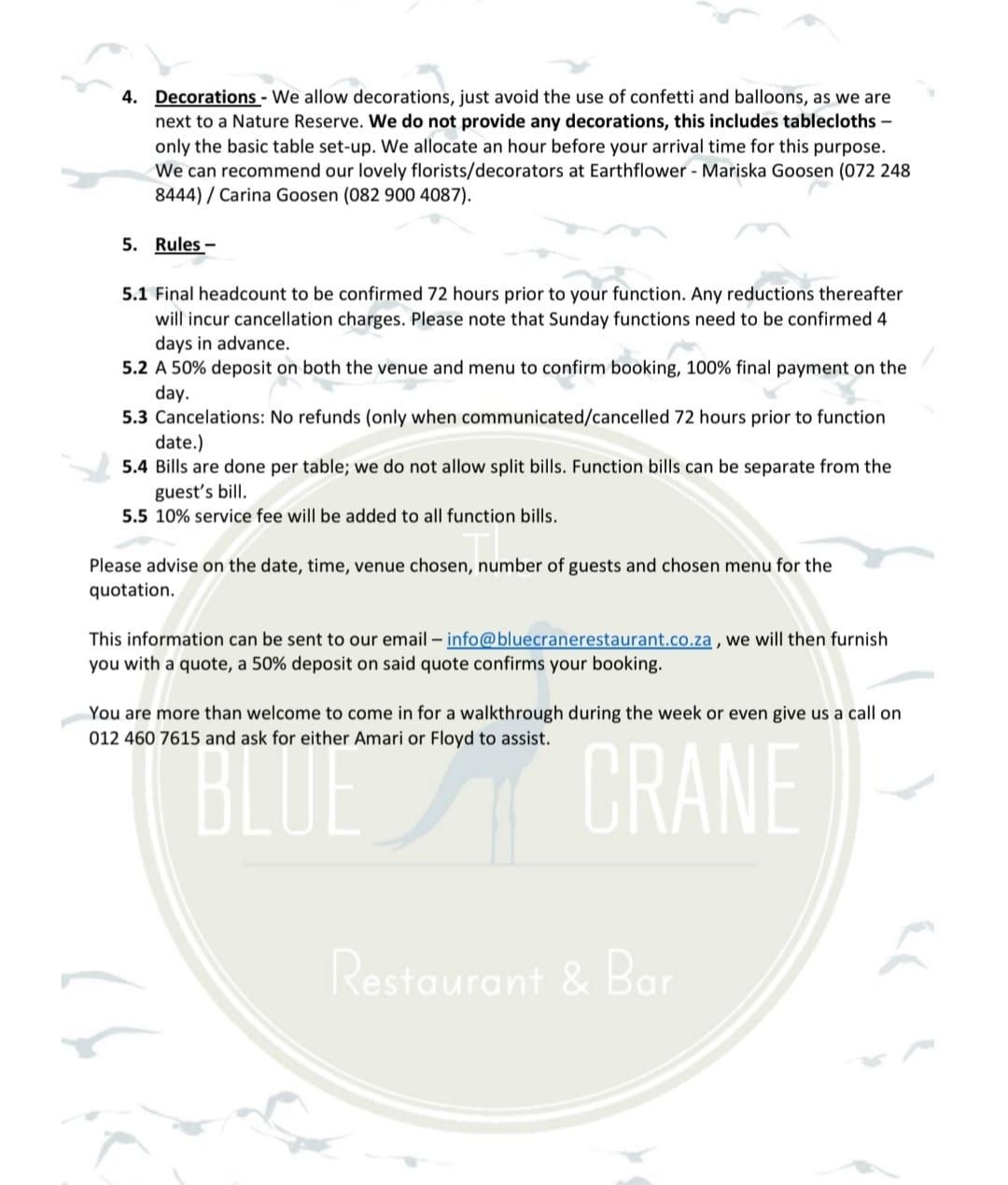 4. Decorations - We allow decorations, just avoid the use of confetti and balloons, as we are next to a Nature Reserve. We do not provide any decorations, this includes tablecloths – only the basic table set-up. We allocate an hour before your arrival time for this purpose. We can recommend our lovely florists/decorators at Earthflower - Mariska Goosen (072 248 8444) / Carina Goosen (082 900 4087).

5. Rules –

5.1 Final headcount to be confirmed 72 hours prior to your function. Any reductions thereafter will incur cancellation charges. Please note that Sunday functions need to be confirmed 4 days in advance.
5.2 A 50% deposit on both the venue and menu to confirm booking, 100% final payment on the day.
5.3 Cancelations: No refunds (only when communicated/cancelled 72 hours prior to function date.)
5.4 Bills are done per table; we do not allow split bills. Function bills can be separate from the guest's bill.
5.5 10% service fee will be added to all function bills.

Please advise on the date, time, venue chosen, number of guests and chosen menu for the quotation.

This information can be sent to our email – info@bluecranerestaurant.co.za , we will then furnish you with a quote, a 50% deposit on said quote confirms your booking.

You are more than welcome to come in for a walkthrough during the week or even give us a call on 012 460 7615 and ask for either Amari or Floyd to assist.

The
BLUE CRANE
Restaurant & Bar